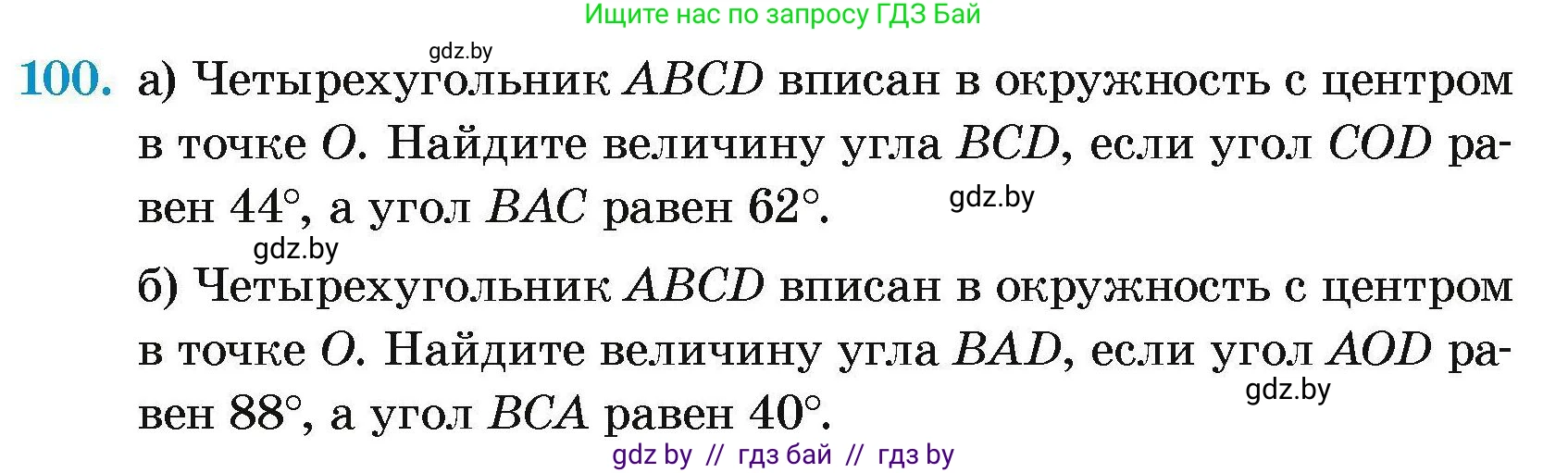 Ищите нас по запросу ГДЗ Бай

gdz.by

100. а) Четырехугольник $ABCD$ вписан в окружность с центром в точке $O$. Найдите величину угла $BCD$, если угол $COD$ равен $44°$, а угол $BAC$ равен $62°$.

gdz.by

gdz.by

б) Четырехугольник $ABCD$ вписан в окружность с центром в точке $O$. Найдите величину угла $BAD$, если угол $AOD$ равен $88°$, а угол $BCA$ равен $40°$.

gdz.by

gdz by // гдз бай // гдз by